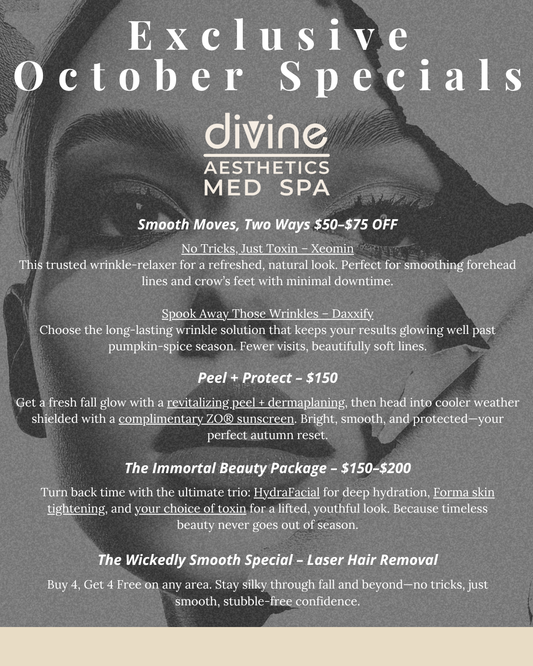 Exclusive October Specials

divine
AESTHETICS
MED SPA

Smooth Moves, Two Ways $50–$75 OFF

No Tricks, Just Toxin – Xeomin
This trusted wrinkle-relaxer for a refreshed, natural look. Perfect for smoothing forehead lines and crow's feet with minimal downtime.

Spook Away Those Wrinkles – Daxxify
Choose the long-lasting wrinkle solution that keeps your results glowing well past pumpkin-spice season. Fewer visits, beautifully soft lines.

Peel + Protect – $150

Get a fresh fall glow with a revitalizing peel + dermaplaning, then head into cooler weather shielded with a complimentary ZO® sunscreen. Bright, smooth, and protected—your perfect autumn reset.

The Immortal Beauty Package – $150–$200

Turn back time with the ultimate trio: HydraFacial for deep hydration, Forma skin tightening, and your choice of toxin for a lifted, youthful look. Because timeless beauty never goes out of season.

The Wickedly Smooth Special – Laser Hair Removal

Buy 4, Get 4 Free on any area. Stay silky through fall and beyond—no tricks, just smooth, stubble-free confidence.